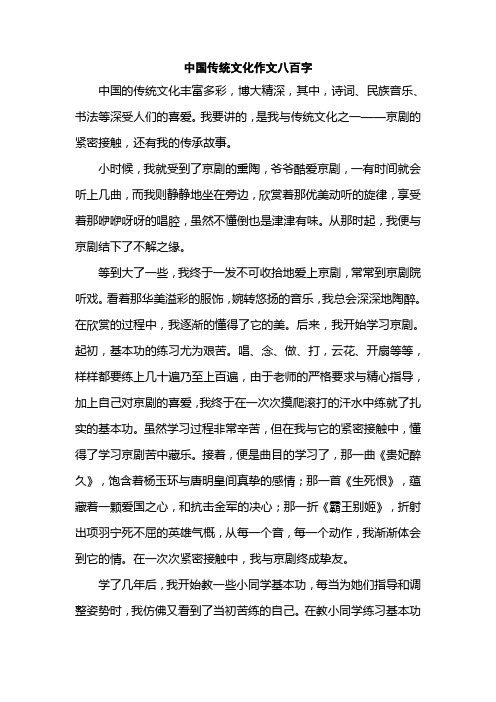 中国传统文化作文八百字

中国的传统文化丰富多彩，博大精深，其中，诗词、民族音乐、书法等深受人们的喜爱。我要讲的，是我与传统文化之一——京剧的紧密接触，还有我的传承故事。

小时候，我就受到了京剧的熏陶，爷爷酷爱京剧，一有时间就会听上几曲，而我则静静地坐在旁边，欣赏着那优美动听的旋律，享受着那咿咿呀呀的唱腔，虽然不懂倒也是津津有味。从那时起，我便与京剧结下了不解之缘。

等到大了一些，我终于一发不可收拾地爱上京剧，常常到京剧院听戏。看着那华美溢彩的服饰，婉转悠扬的音乐，我总会深深地陶醉。在欣赏的过程中，我逐渐的懂得了它的美。后来，我开始学习京剧。起初，基本功的练习尤为艰苦。唱、念、做、打，云花、开扇等等，样样都要练上几十遍乃至上百遍，由于老师的严格要求与精心指导，加上自己对京剧的喜爱，我终于在一次次摸爬滚打的汗水中练就了扎实的基本功。虽然学习过程非常辛苦，但在我与它的紧密接触中，懂得了学习京剧苦中藏乐。接着，便是曲目的学习了，那一曲《贵妃醉久》，饱含着杨玉环与唐明皇间真挚的感情；那一首《生死恨》，蕴藏着一颗爱国之心，和抗击金军的决心；那一折《霸王别姬》，折射出项羽宁死不屈的英雄气概，从每一个音，每一个动作，我渐渐体会到它的情。在一次次紧密接触中，我与京剧终成挚友。

学了几年后，我开始教一些小同学基本功，每当为她们指导和调整姿势时，我仿佛又看到了当初苦练的自己。在教小同学练习基本功